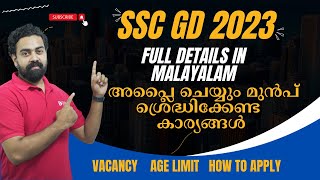 SUBSCRIBE

SSC GD 2023

FULL DETAILS IN MALAYALAM

അപ്ലൈ ചെയ്യും മുൻപ് ശ്രദ്ധിക്കേണ്ട കാര്യങ്ങൾ

VACANCY AGE LIMIT HOW TO APPLY